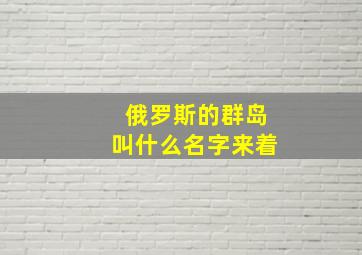 俄罗斯的群岛
叫什么名字来着